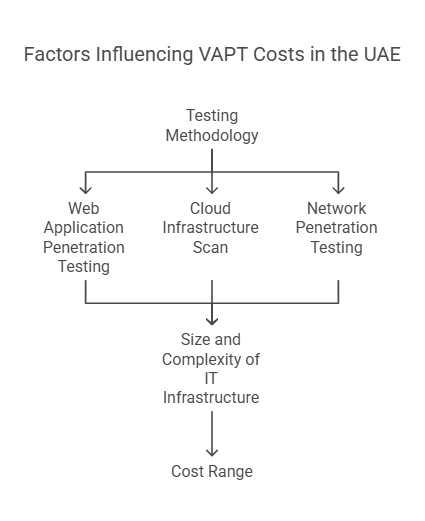 Factors Influencing VAPT Costs in the UAE

Testing Methodology

Web Application Penetration Testing

Cloud Infrastructure Scan

Network Penetration Testing

Size and Complexity of IT Infrastructure

Cost Range